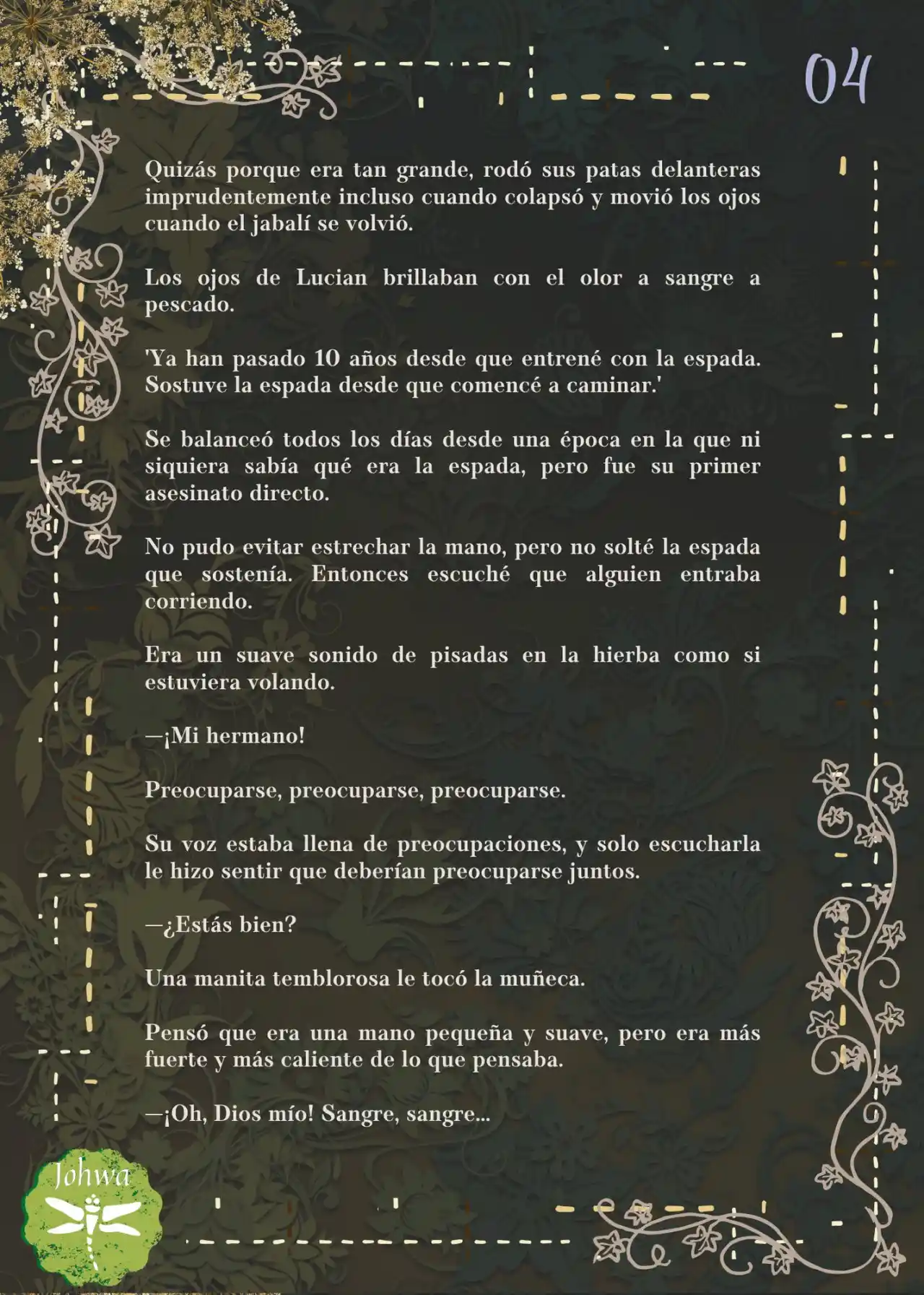 04

Quizás porque era tan grande, rodó sus patas delanteras imprudentemente incluso cuando colapsó y movió los ojos cuando el jabalí se volvió.

Los ojos de Lucian brillaban con el olor a sangre a pescado.

'Ya han pasado 10 años desde que entrené con la espada. Sostuve la espada desde que comencé a caminar.'

Se balanceó todos los días desde una época en la que ni siquiera sabía qué era la espada, pero fue su primer asesinato directo.

No pudo evitar estrechar la mano, pero no solté la espada que sostenía. Entonces escuché que alguien entraba corriendo.

Era un suave sonido de pisadas en la hierba como si estuviera volando.

—¡Mi hermano!

Preocuparse, preocuparse, preocuparse.

Su voz estaba llena de preocupaciones, y solo escucharla le hizo sentir que deberían preocuparse juntos.

—¿Estás bien?

Una manita temblorosa le tocó la muñeca.

Pensó que era una mano pequeña y suave, pero era más fuerte y más caliente de lo que pensaba.

—¡Oh, Dios mío! Sangre, sangre...

Johwa